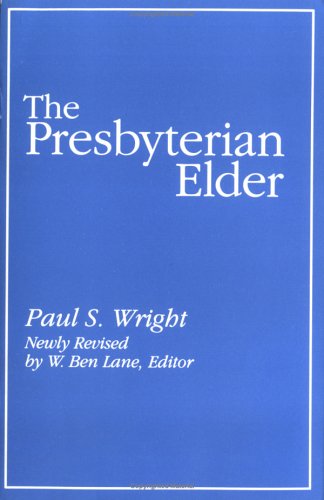 The Presbyterian Elder

Paul S. Wright
Newly Revised
by W. Ben Lane, Editor